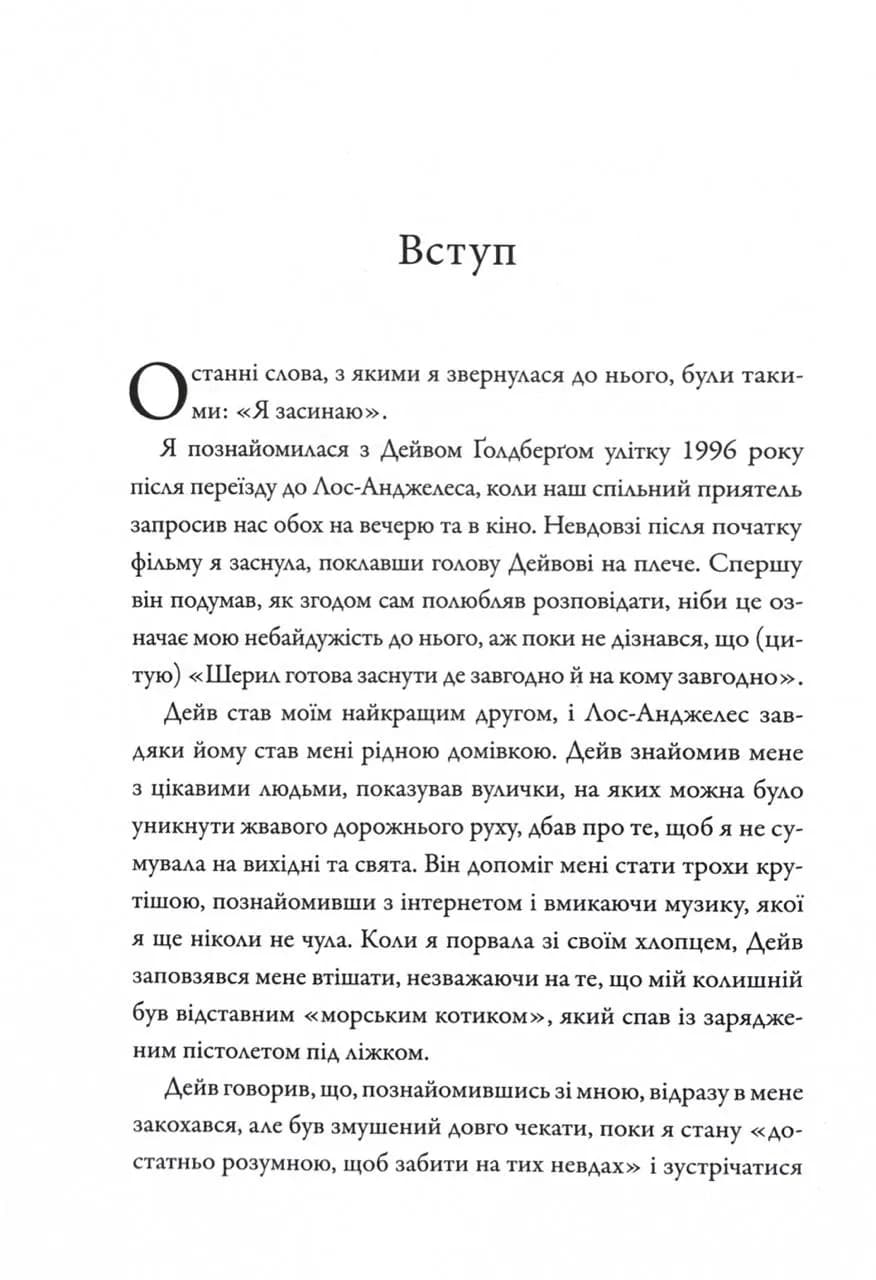 Вступ

Останні слова, з якими я звернулася до нього, були такими: «Я засинаю».

Я познайомилася з Дейвом Ґолдберґом улітку 1996 року після переїзду до Лос-Анджелеса, коли наш спільний приятель запросив нас обох на вечерю та в кіно. Невдовзі після початку фільму я заснула, поклавши голову Дейвові на плече. Спершу він подумав, як згодом сам полюбляв розповідати, ніби це означає мою небайдужість до нього, аж поки не дізнався, що (цитую) «Шерил готова заснути де завгодно й на кому завгодно».

Дейв став моїм найкращим другом, і Лос-Анджелес завдяки йому став мені рідною домівкою. Дейв знайомив мене з цікавими людьми, показував вулички, на яких можна було уникнути жвавого дорожнього руху, дбав про те, щоб я не сумувала на вихідні та свята. Він допоміг мені стати трохи крутішою, познайомивши з інтернетом і вмикаючи музику, якої я ще ніколи не чула. Коли я порвала зі своїм хлопцем, Дейв заповзявся мене втішати, незважаючи на те, що мій колишній був відставним «морським котиком», який спав із зарядженим пістолетом під ліжком.

Дейв говорив, що, познайомившись зі мною, відразу в мене закохався, але був змушений довго чекати, поки я стану «достатньо розумною, щоб забити на тих невдах» і зустрічатися